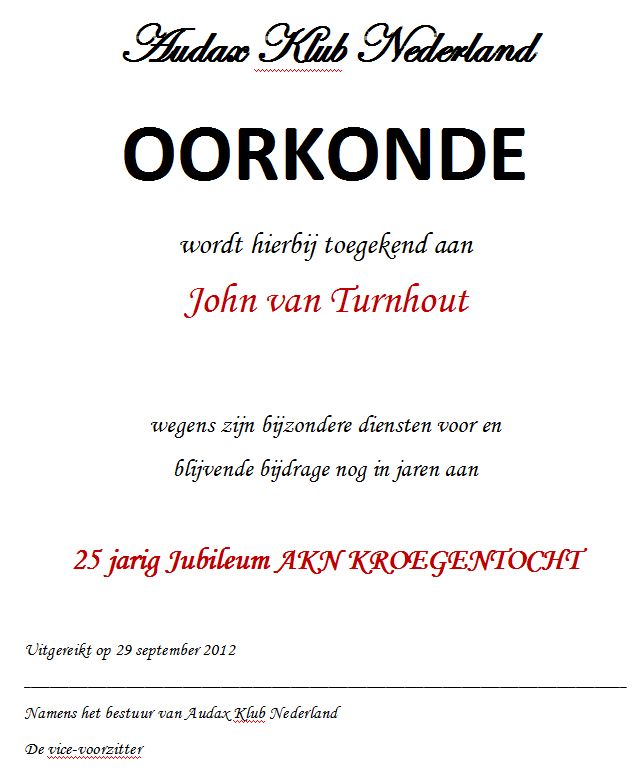 Audax Klub Nederland

OORKONDE

wordt hierbij toegekend aan

John van Turnhout

wegens zijn bijzondere diensten voor en

blijvende bijdrage nog in jaren aan

25 jarig Jubileum AKN KROEGENTOCHT

Uitgereikt op 29 september 2012

Namens het bestuur van Audax Klub Nederland

De vice-voorzitter